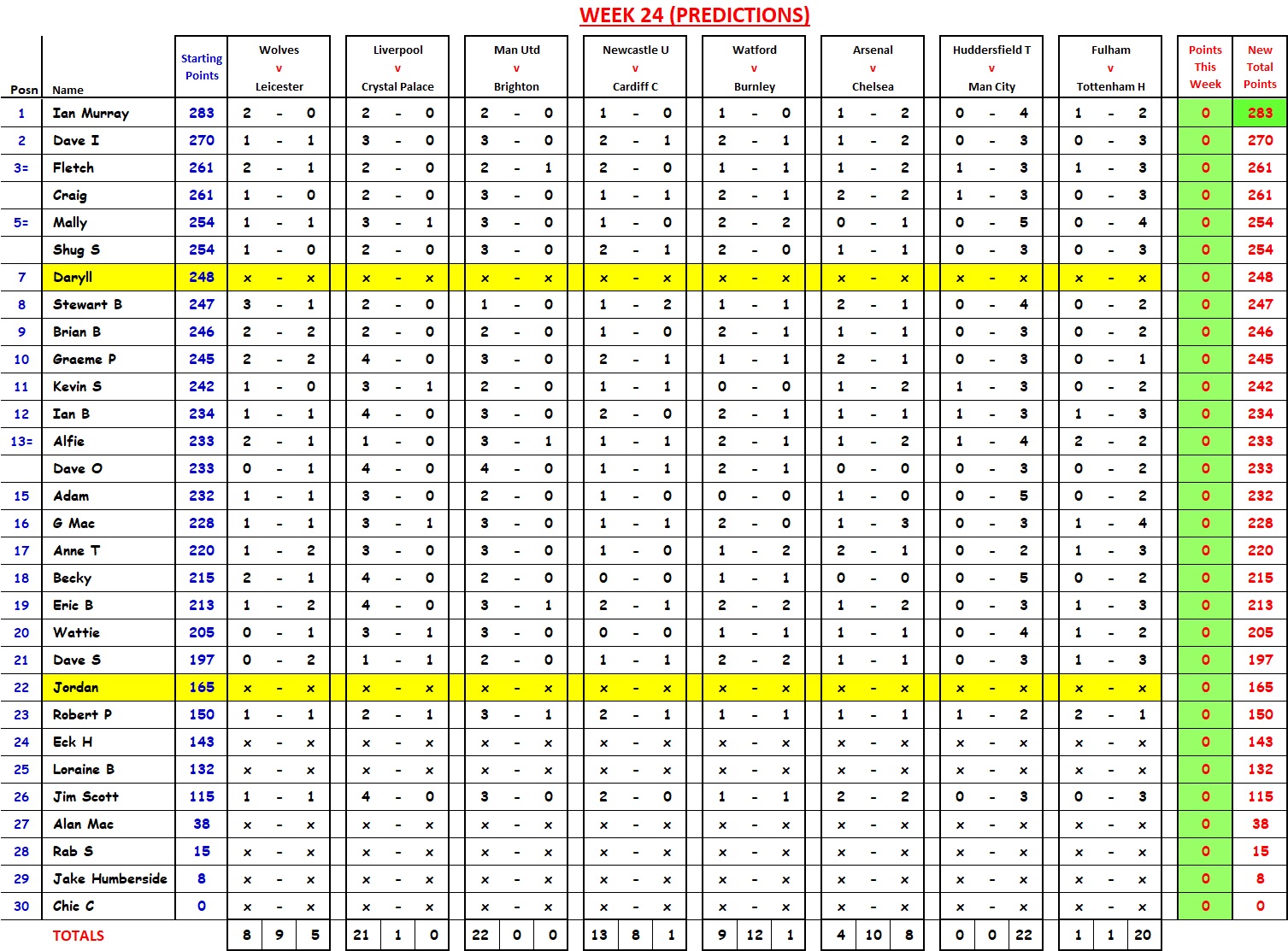 WEEK 24 (PREDICTIONS)

| Posn | Name | Starting Points | Wolves v Leicester | Liverpool v Crystal Palace | Man Utd v Brighton | Newcastle U v Cardiff C | Watford v Burnley | Arsenal v Chelsea | Huddersfield T v Man City | Fulham v Tottenham H | Points This Week | New Total Points |
|---|---|---|---|---|---|---|---|---|---|---|---|---|
| 1 | Ian Murray | 283 | 2 - 0 | 2 - 0 | 2 - 0 | 1 - 0 | 1 - 0 | 1 - 2 | 0 - 4 | 1 - 2 | 0 | 283 |
| 2 | Dave I | 270 | 1 - 1 | 3 - 0 | 3 - 0 | 2 - 1 | 2 - 1 | 1 - 2 | 0 - 3 | 0 - 3 | 0 | 270 |
| 3= | Fletch | 261 | 2 - 1 | 2 - 0 | 2 - 1 | 2 - 0 | 1 - 1 | 1 - 2 | 1 - 3 | 1 - 3 | 0 | 261 |
| | Craig | 261 | 1 - 0 | 2 - 0 | 3 - 0 | 1 - 1 | 2 - 1 | 2 - 2 | 1 - 3 | 0 - 3 | 0 | 261 |
| 5= | Mally | 254 | 1 - 1 | 3 - 1 | 3 - 0 | 1 - 0 | 2 - 2 | 0 - 1 | 0 - 5 | 0 - 4 | 0 | 254 |
| | Shug S | 254 | 1 - 0 | 2 - 0 | 3 - 0 | 2 - 1 | 2 - 0 | 1 - 1 | 0 - 3 | 0 - 3 | 0 | 254 |
| 7 | Daryll | 248 | x - x | x - x | x - x | x - x | x - x | x - x | x - x | x - x | 0 | 248 |
| 8 | Stewart B | 247 | 3 - 1 | 2 - 0 | 1 - 0 | 1 - 2 | 1 - 1 | 2 - 1 | 0 - 4 | 0 - 2 | 0 | 247 |
| 9 | Brian B | 246 | 2 - 2 | 2 - 0 | 2 - 0 | 1 - 0 | 2 - 1 | 1 - 1 | 0 - 3 | 0 - 2 | 0 | 246 |
| 10 | Graeme P | 245 | 2 - 2 | 4 - 0 | 3 - 0 | 2 - 1 | 1 - 1 | 2 - 1 | 0 - 3 | 0 - 1 | 0 | 245 |
| 11 | Kevin S | 242 | 1 - 0 | 3 - 1 | 2 - 0 | 1 - 1 | 0 - 0 | 1 - 2 | 1 - 3 | 0 - 2 | 0 | 242 |
| 12 | Ian B | 234 | 1 - 1 | 4 - 0 | 3 - 0 | 2 - 0 | 2 - 1 | 1 - 1 | 1 - 3 | 1 - 3 | 0 | 234 |
| 13= | Alfie | 233 | 2 - 1 | 1 - 0 | 3 - 1 | 1 - 1 | 2 - 1 | 1 - 2 | 1 - 4 | 2 - 2 | 0 | 233 |
| | Dave O | 233 | 0 - 1 | 4 - 0 | 4 - 0 | 1 - 1 | 2 - 1 | 0 - 0 | 0 - 3 | 0 - 2 | 0 | 233 |
| 15 | Adam | 232 | 1 - 1 | 3 - 0 | 2 - 0 | 1 - 0 | 0 - 0 | 1 - 0 | 0 - 5 | 0 - 2 | 0 | 232 |
| 16 | G Mac | 228 | 1 - 1 | 3 - 1 | 3 - 0 | 1 - 1 | 2 - 0 | 1 - 3 | 0 - 3 | 1 - 4 | 0 | 228 |
| 17 | Anne T | 220 | 1 - 2 | 3 - 0 | 3 - 0 | 1 - 0 | 1 - 2 | 2 - 1 | 0 - 2 | 1 - 3 | 0 | 220 |
| 18 | Becky | 215 | 2 - 1 | 4 - 0 | 2 - 0 | 0 - 0 | 1 - 1 | 0 - 0 | 0 - 5 | 0 - 2 | 0 | 215 |
| 19 | Eric B | 213 | 1 - 2 | 4 - 0 | 3 - 1 | 2 - 1 | 2 - 2 | 1 - 2 | 0 - 3 | 1 - 3 | 0 | 213 |
| 20 | Wattie | 205 | 0 - 1 | 3 - 1 | 3 - 0 | 0 - 0 | 1 - 1 | 1 - 1 | 0 - 4 | 1 - 2 | 0 | 205 |
| 21 | Dave S | 197 | 0 - 2 | 1 - 1 | 2 - 0 | 1 - 1 | 2 - 2 | 1 - 1 | 0 - 3 | 1 - 3 | 0 | 197 |
| 22 | Jordan | 165 | x - x | x - x | x - x | x - x | x - x | x - x | x - x | x - x | 0 | 165 |
| 23 | Robert P | 150 | 1 - 1 | 2 - 1 | 3 - 1 | 2 - 1 | 1 - 1 | 1 - 1 | 1 - 2 | 2 - 1 | 0 | 150 |
| 24 | Eck H | 143 | x - x | x - x | x - x | x - x | x - x | x - x | x - x | x - x | 0 | 143 |
| 25 | Loraine B | 132 | x - x | x - x | x - x | x - x | x - x | x - x | x - x | x - x | 0 | 132 |
| 26 | Jim Scott | 115 | 1 - 1 | 4 - 0 | 3 - 0 | 2 - 0 | 1 - 1 | 2 - 2 | 0 - 3 | 0 - 3 | 0 | 115 |
| 27 | Alan Mac | 38 | x - x | x - x | x - x | x - x | x - x | x - x | x - x | x - x | 0 | 38 |
| 28 | Rab S | 15 | x - x | x - x | x - x | x - x | x - x | x - x | x - x | x - x | 0 | 15 |
| 29 | Jake Humberside | 8 | x - x | x - x | x - x | x - x | x - x | x - x | x - x | x - x | 0 | 8 |
| 30 | Chic C | 0 | x - x | x - x | x - x | x - x | x - x | x - x | x - x | x - x | 0 | 0 |
| | TOTALS | | 8 9 5 | 21 1 0 | 22 0 0 | 13 8 1 | 9 12 1 | 4 10 8 | 0 0 22 | 1 1 20 | | |